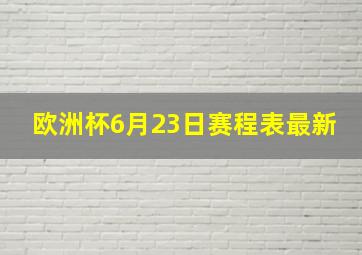 欧洲杯6月23日赛程表最新